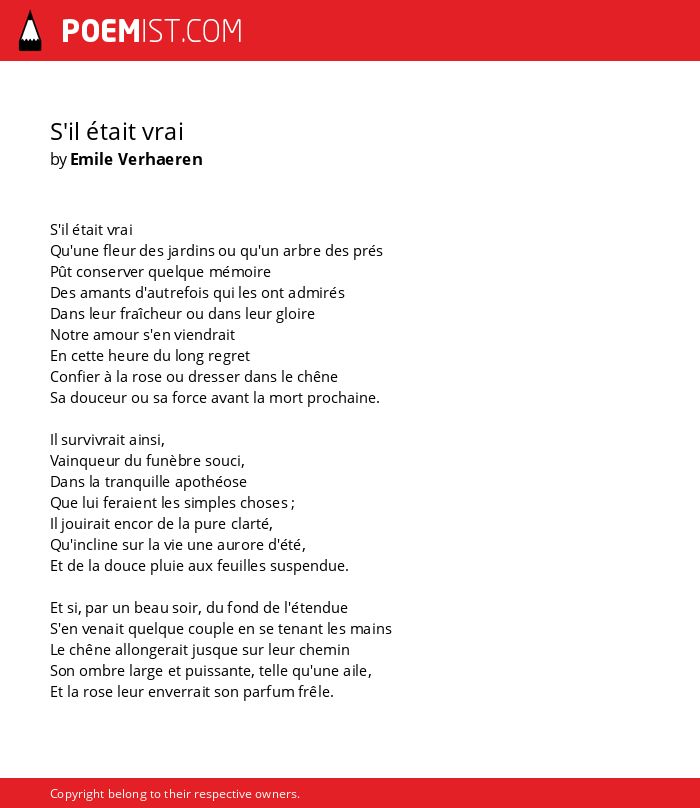 POEMIST.COM

S'il était vrai
by Emile Verhaeren

S'il était vrai
Qu'une fleur des jardins ou qu'un arbre des prés
Pût conserver quelque mémoire
Des amants d'autrefois qui les ont admirés
Dans leur fraîcheur ou dans leur gloire
Notre amour s'en viendrait
En cette heure du long regret
Confier à la rose ou dresser dans le chêne
Sa douceur ou sa force avant la mort prochaine.

Il survivrait ainsi,
Vainqueur du funèbre souci,
Dans la tranquille apothéose
Que lui feraient les simples choses ;
Il jouirait encor de la pure clarté,
Qu'incline sur la vie une aurore d'été,
Et de la douce pluie aux feuilles suspendue.

Et si, par un beau soir, du fond de l'étendue
S'en venait quelque couple en se tenant les mains
Le chêne allongerait jusque sur leur chemin
Son ombre large et puissante, telle qu'une aile,
Et la rose leur enverrait son parfum frêle.

Copyright belong to their respective owners.